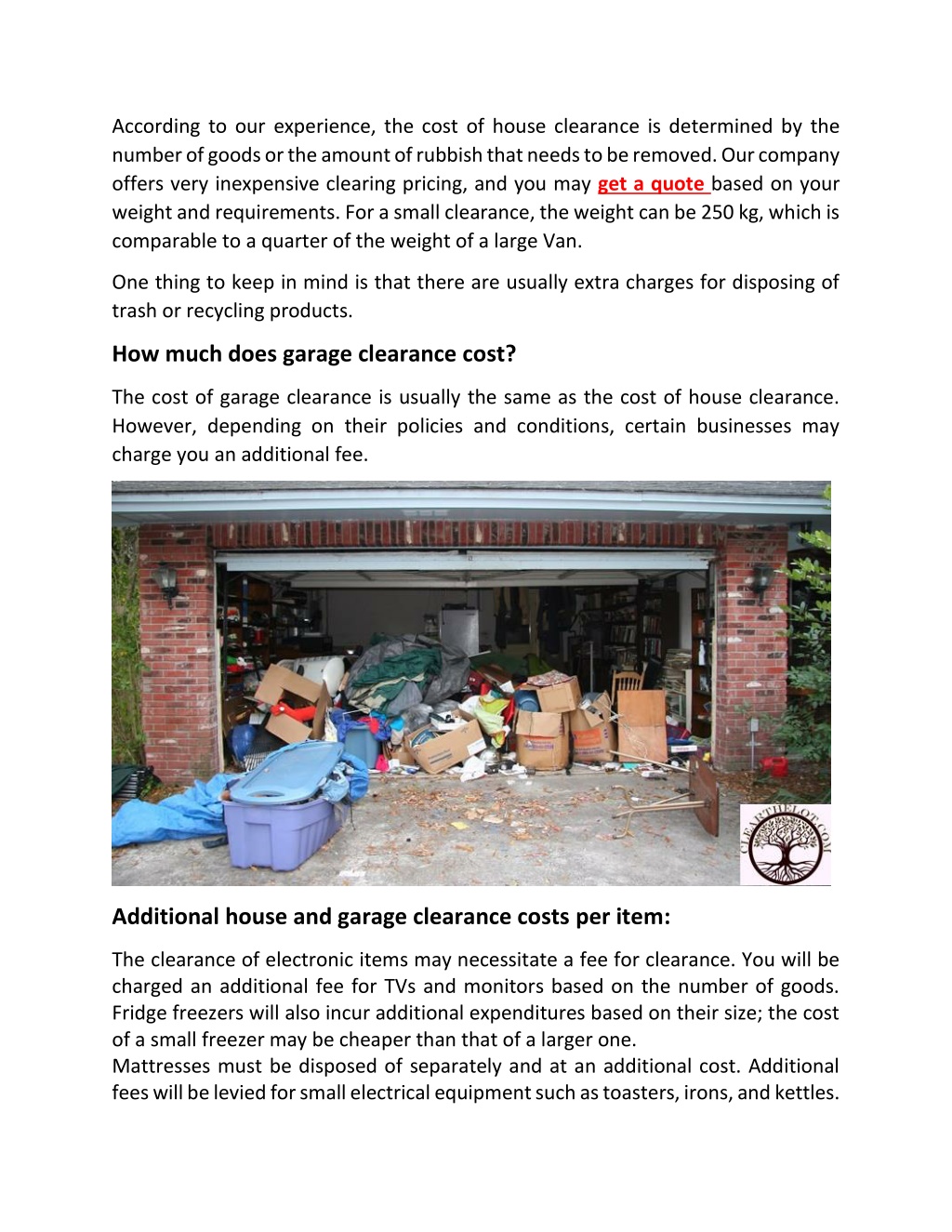 According to our experience, the cost of house clearance is determined by the number of goods or the amount of rubbish that needs to be removed. Our company offers very inexpensive clearing pricing, and you may get a quote based on your weight and requirements. For a small clearance, the weight can be 250 kg, which is comparable to a quarter of the weight of a large Van.

One thing to keep in mind is that there are usually extra charges for disposing of trash or recycling products.

How much does garage clearance cost?

The cost of garage clearance is usually the same as the cost of house clearance. However, depending on their policies and conditions, certain businesses may charge you an additional fee.

CLEARTHELOT.COM

Additional house and garage clearance costs per item:

The clearance of electronic items may necessitate a fee for clearance. You will be charged an additional fee for TVs and monitors based on the number of goods. Fridge freezers will also incur additional expenditures based on their size; the cost of a small freezer may be cheaper than that of a larger one.
Mattresses must be disposed of separately and at an additional cost. Additional fees will be levied for small electrical equipment such as toasters, irons, and kettles.